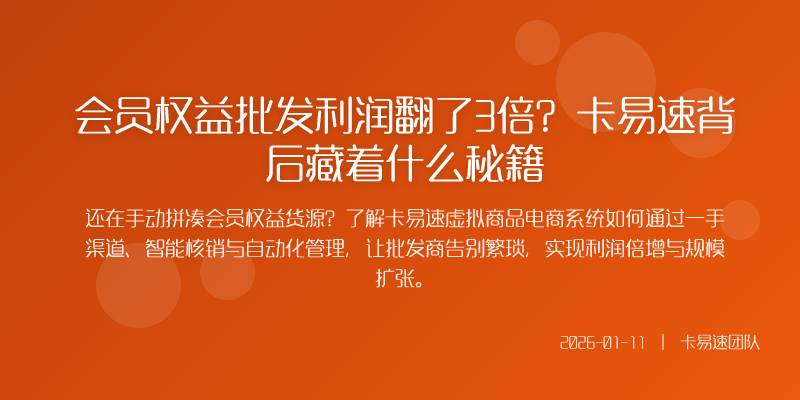 会员权益批发利润翻了3倍？卡易速背后藏着什么秘籍

还在手动拼凑会员权益货源？了解卡易速虚拟商品电商系统如何通过一手渠道、智能核销与自动化管理，让批发商告别繁琐，实现利润倍增与规模扩张。

2026-01-11 | 卡易速团队